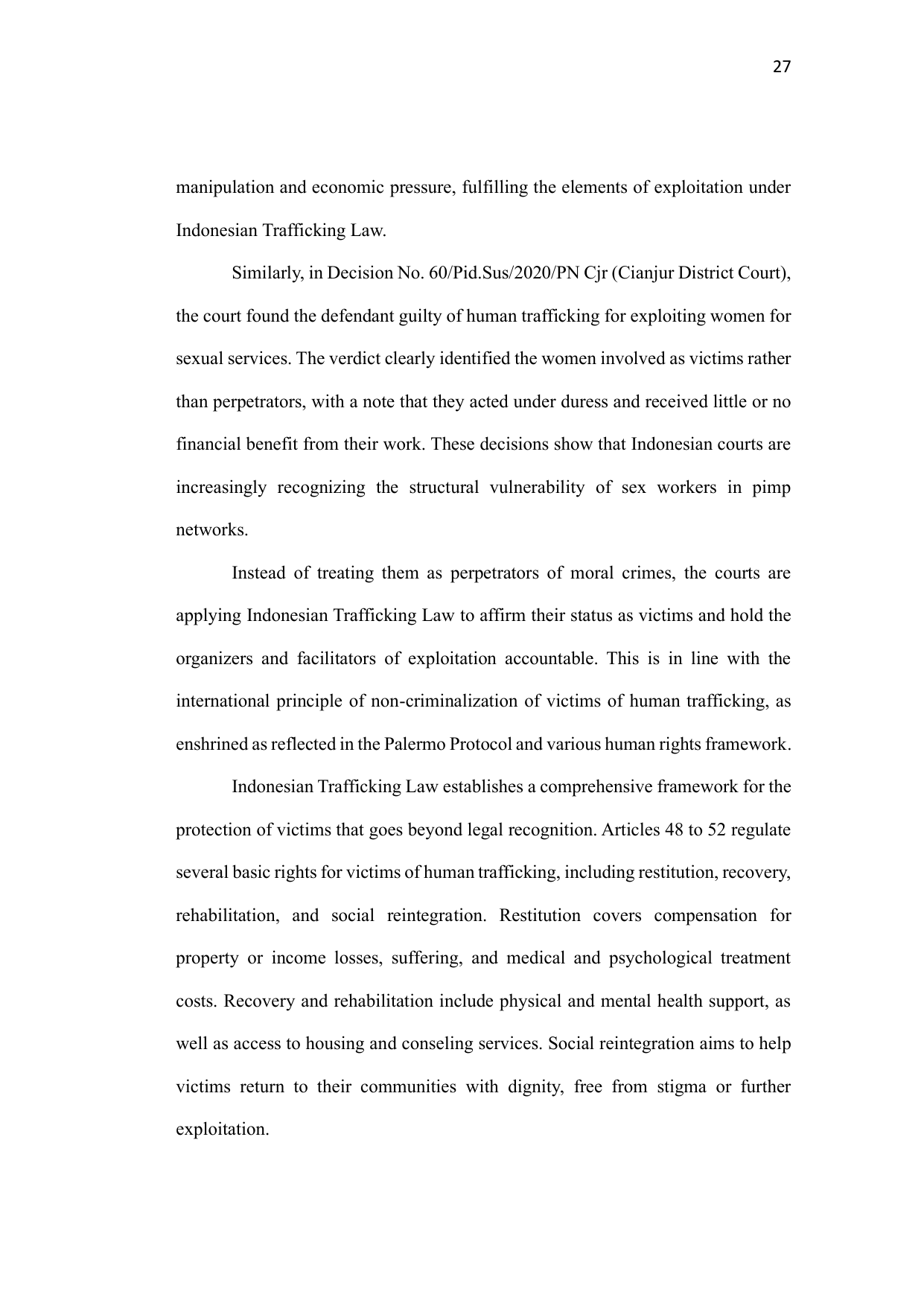 27

manipulation and economic pressure, fulfilling the elements of exploitation under Indonesian Trafficking Law.

Similarly, in Decision No. 60/Pid.Sus/2020/PN Cjr (Cianjur District Court), the court found the defendant guilty of human trafficking for exploiting women for sexual services. The verdict clearly identified the women involved as victims rather than perpetrators, with a note that they acted under duress and received little or no financial benefit from their work. These decisions show that Indonesian courts are increasingly recognizing the structural vulnerability of sex workers in pimp networks.

Instead of treating them as perpetrators of moral crimes, the courts are applying Indonesian Trafficking Law to affirm their status as victims and hold the organizers and facilitators of exploitation accountable. This is in line with the international principle of non-criminalization of victims of human trafficking, as enshrined as reflected in the Palermo Protocol and various human rights framework.

Indonesian Trafficking Law establishes a comprehensive framework for the protection of victims that goes beyond legal recognition. Articles 48 to 52 regulate several basic rights for victims of human trafficking, including restitution, recovery, rehabilitation, and social reintegration. Restitution covers compensation for property or income losses, suffering, and medical and psychological treatment costs. Recovery and rehabilitation include physical and mental health support, as well as access to housing and conseling services. Social reintegration aims to help victims return to their communities with dignity, free from stigma or further exploitation.